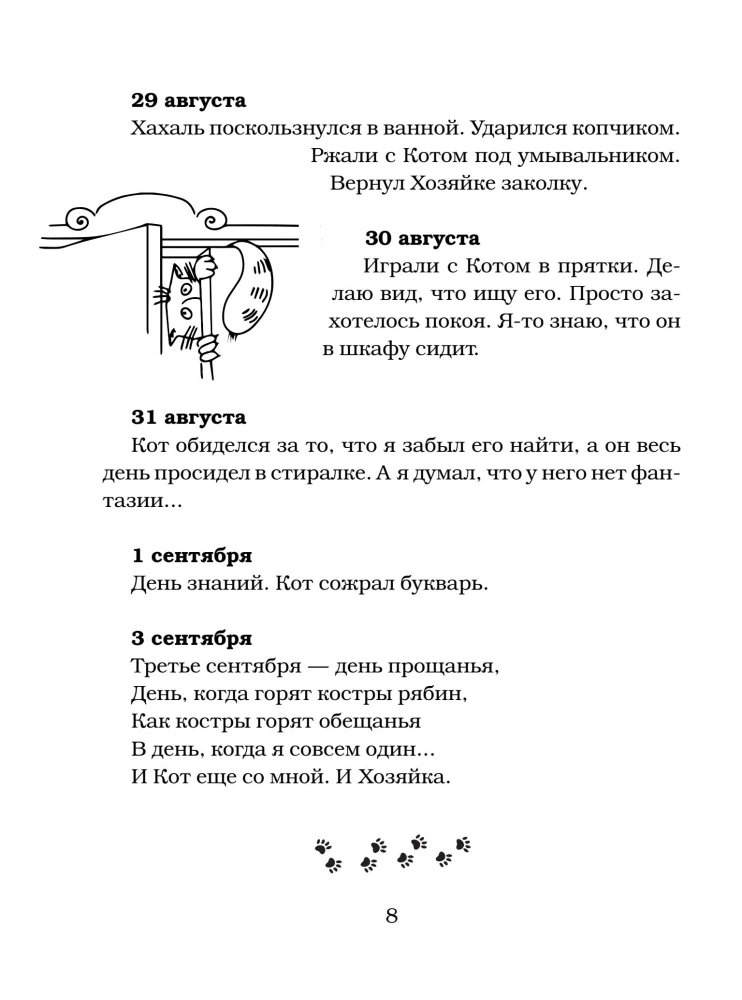 **29 августа**
Хахаль поскользнулся в ванной. Ударился копчиком. Ржали с Котом под умывальником. Вернул Хозяйке заколку.

**30 августа**
Играли с Котом в прятки. Делаю вид, что ищу его. Просто захотелось покоя. Я-то знаю, что он в шкафу сидит.

**31 августа**
Кот обиделся за то, что я забыл его найти, а он весь день просидел в стиралке. А я думал, что у него нет фантазии...

**1 сентября**
День знаний. Кот сожрал букварь.

**3 сентября**
Третье сентября — день прощанья,
День, когда горят костры рябин,
Как костры горят обещанья
В день, когда я совсем один...
И Кот еще со мной. И Хозяйка.

8